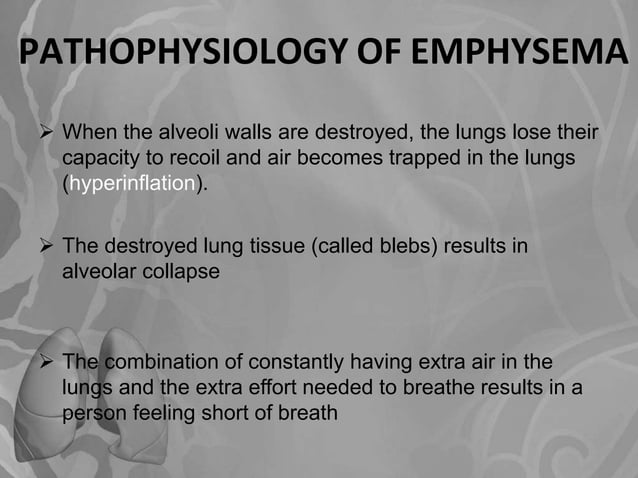 PATHOPHYSIOLOGY OF EMPHYSEMA

➢ When the alveoli walls are destroyed, the lungs lose their capacity to recoil and air becomes trapped in the lungs (hyperinflation).

➢ The destroyed lung tissue (called blebs) results in alveolar collapse

➢ The combination of constantly having extra air in the lungs and the extra effort needed to breathe results in a person feeling short of breath